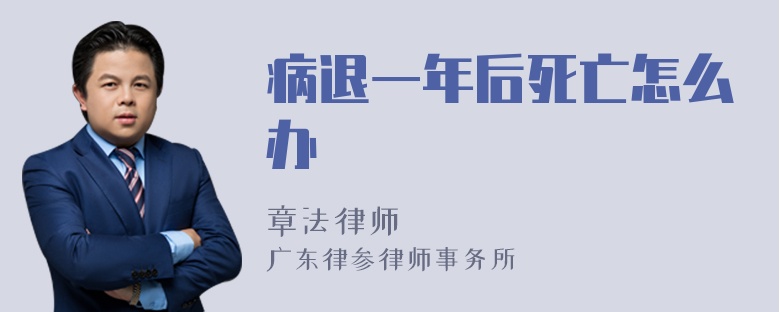 病退一年后死亡怎么办

章法律师
广东律参律师事务所